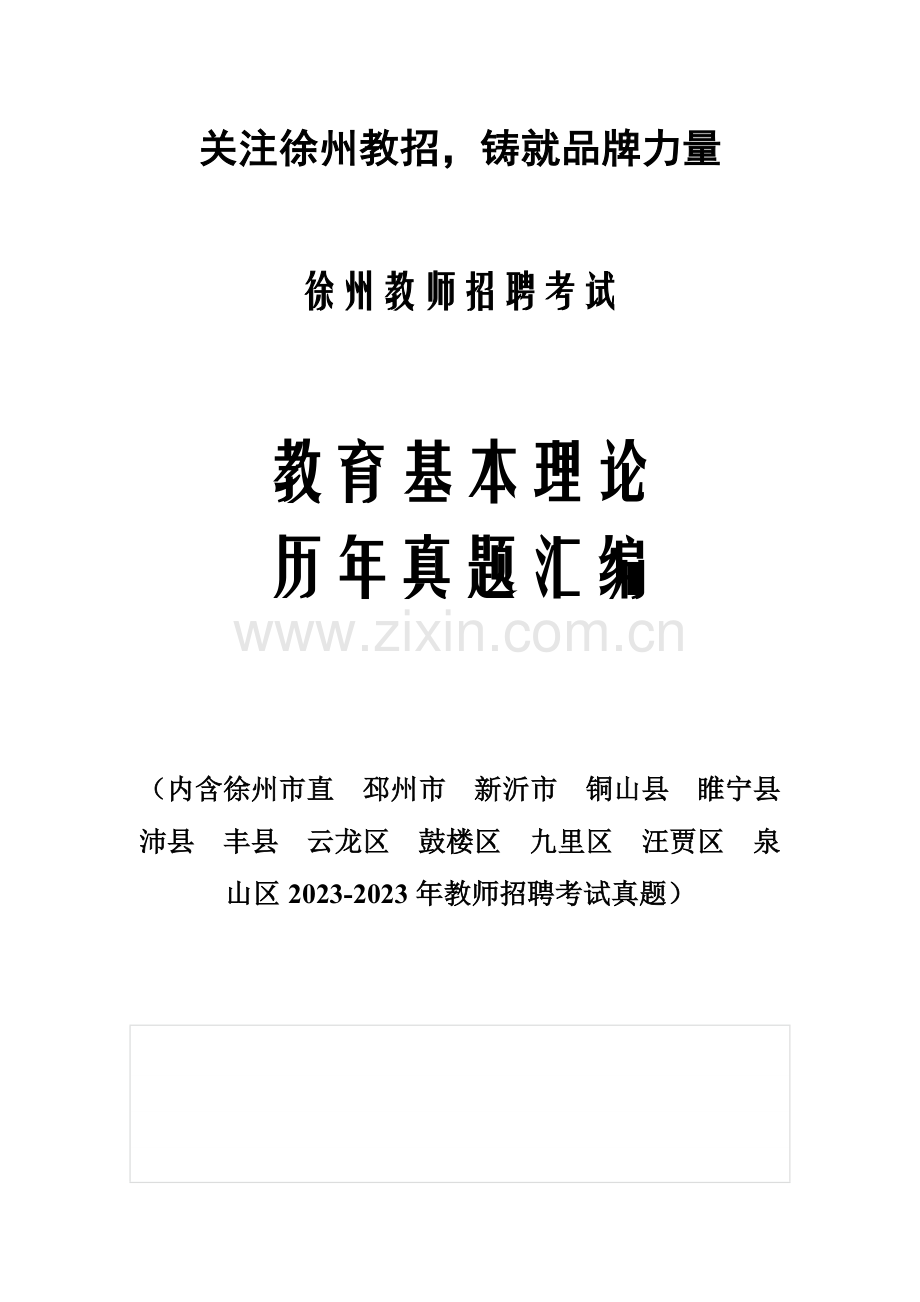 关注徐州教招，铸就品牌力量

徐州教师招聘考试

教育基本理论
历年真题汇编

www.zixin.com.cn

（内含徐州市直　邳州市　新沂市　铜山县　睢宁县　沛县　丰县　云龙区　鼓楼区　九里区　汪贾区　泉山区 2023-2023 年教师招聘考试真题）